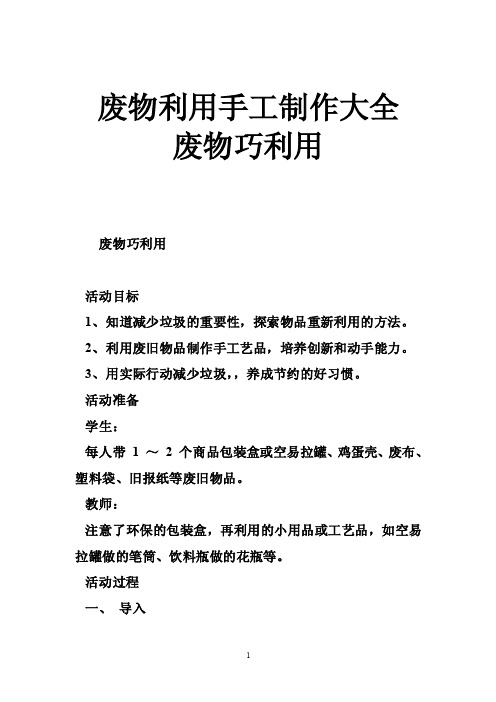 废物利用手工制作大全
废物巧利用

废物巧利用

活动目标

1、知道减少垃圾的重要性，探索物品重新利用的方法。

2、利用废旧物品制作手工艺品，培养创新和动手能力。

3、用实际行动减少垃圾，，养成节约的好习惯。

活动准备

学生：

每人带 1 ～ 2 个商品包装盒或空易拉罐、鸡蛋壳、废布、塑料袋、旧报纸等废旧物品。

教师：

注意了环保的包装盒，再利用的小用品或工艺品，如空易拉罐做的笔筒、饮料瓶做的花瓶等。

活动过程

一、 导入

1